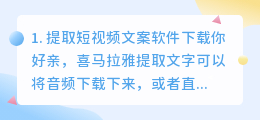 1. 提取短视频文案软件下载你好亲，喜马拉雅提取文字可以将音频下载下来，或者直...